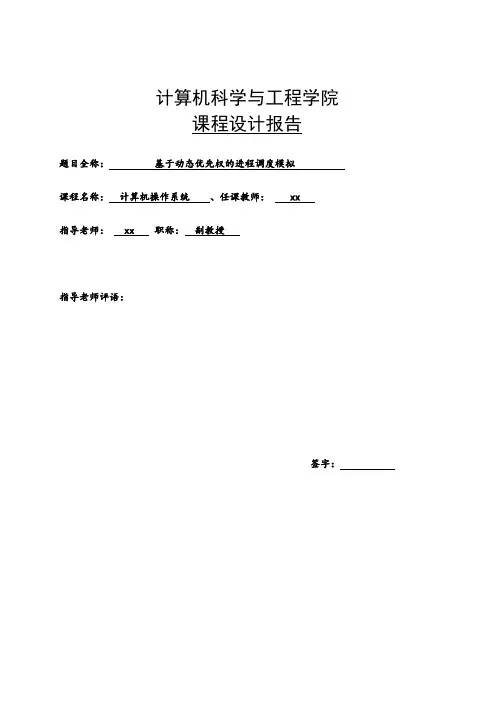 计算机科学与工程学院
课程设计报告

题目全称： 基于动态优先权的进程调度模拟

课程名称： 计算机操作系统 、任课教师： xx

指导老师： xx 职称： 副教授

指导老师评语：

签字：